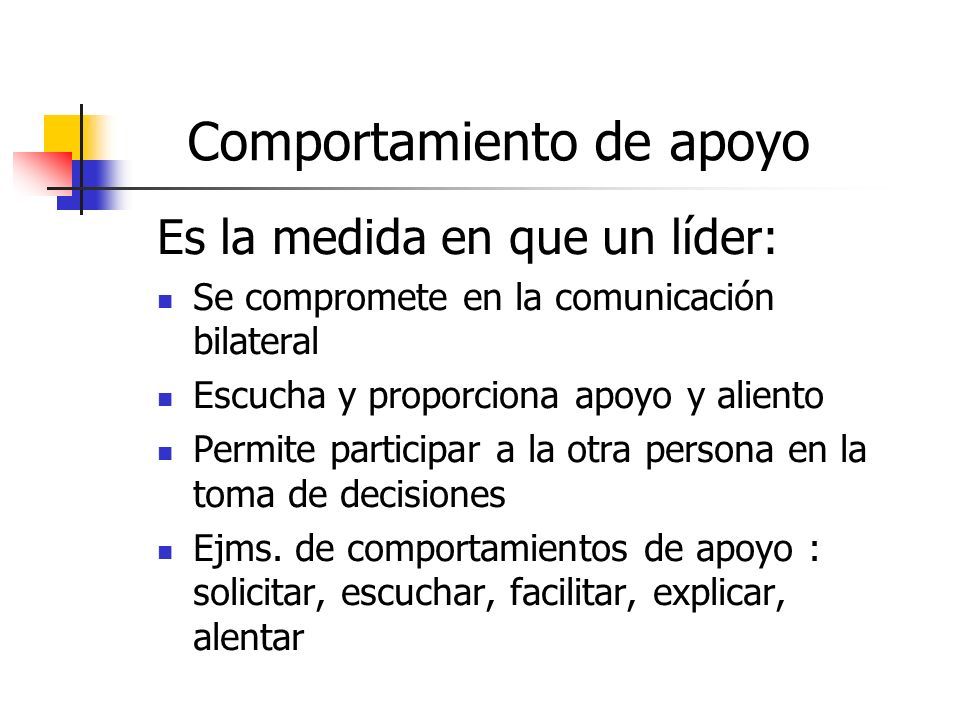 Comportamiento de apoyo

Es la medida en que un líder:

- Se compromete en la comunicación bilateral
- Escucha y proporciona apoyo y aliento
- Permite participar a la otra persona en la toma de decisiones
- Ejms. de comportamientos de apoyo : solicitar, escuchar, facilitar, explicar, alentar